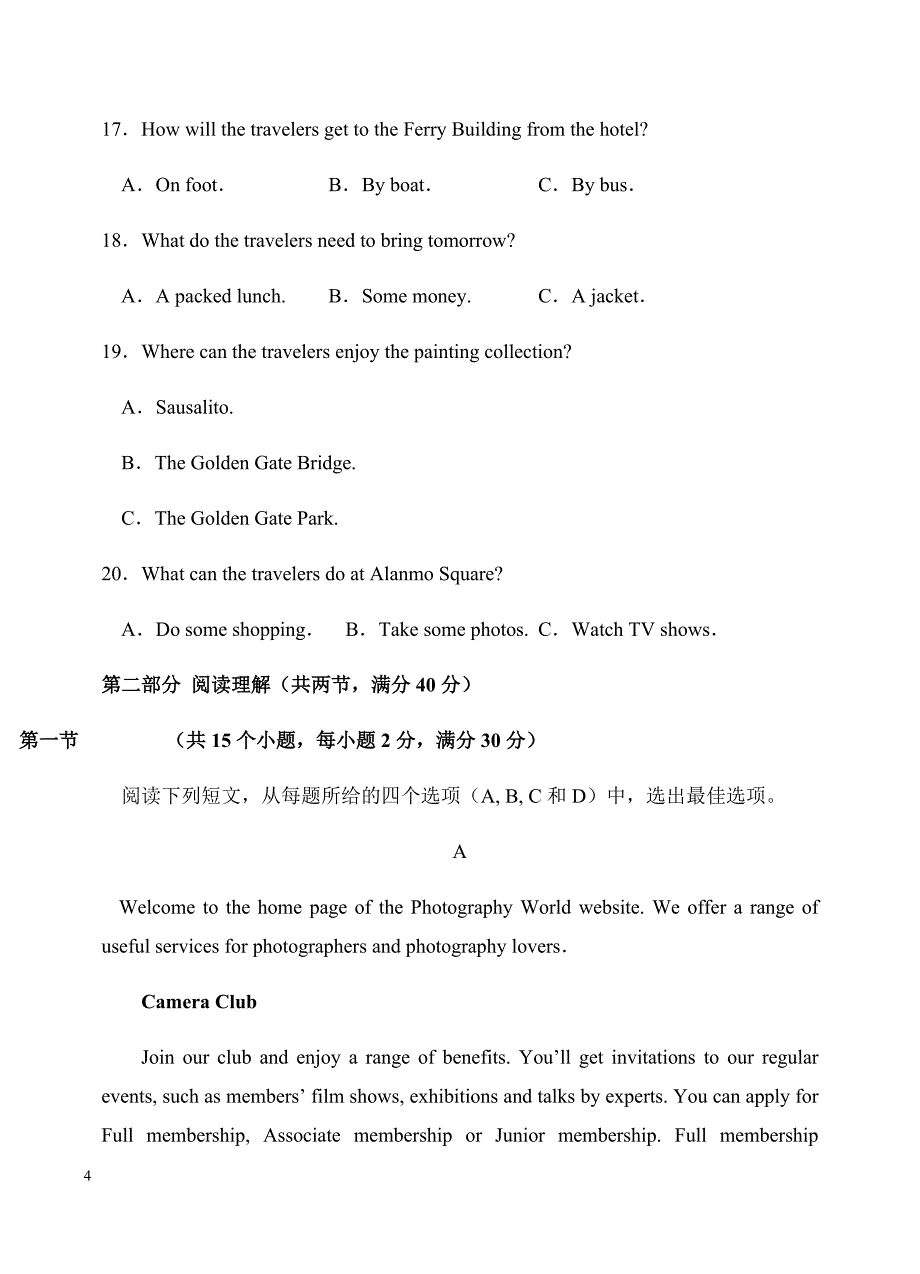 17．How will the travelers get to the Ferry Building from the hotel?

A．On foot．　B．By boat．　C．By bus．

18．What do the travelers need to bring tomorrow?

A．A packed lunch.　B．Some money.　C．A jacket．

19．Where can the travelers enjoy the painting collection?

A．Sausalito.

B．The Golden Gate Bridge.

C．The Golden Gate Park.

20．What can the travelers do at Alanmo Square?

A．Do some shopping．　B．Take some photos.　C．Watch TV shows．

第二部分 阅读理解（共两节，满分 40 分）

第一节　（共 15 个小题，每小题 2 分，满分 30 分）

阅读下列短文，从每题所给的四个选项（A, B, C 和 D）中，选出最佳选项。

A

Welcome to the home page of the Photography World website. We offer a range of useful services for photographers and photography lovers．

Camera Club

Join our club and enjoy a range of benefits. You’ll get invitations to our regular events, such as members’ film shows, exhibitions and talks by experts. You can apply for Full membership, Associate membership or Junior membership. Full membership

4